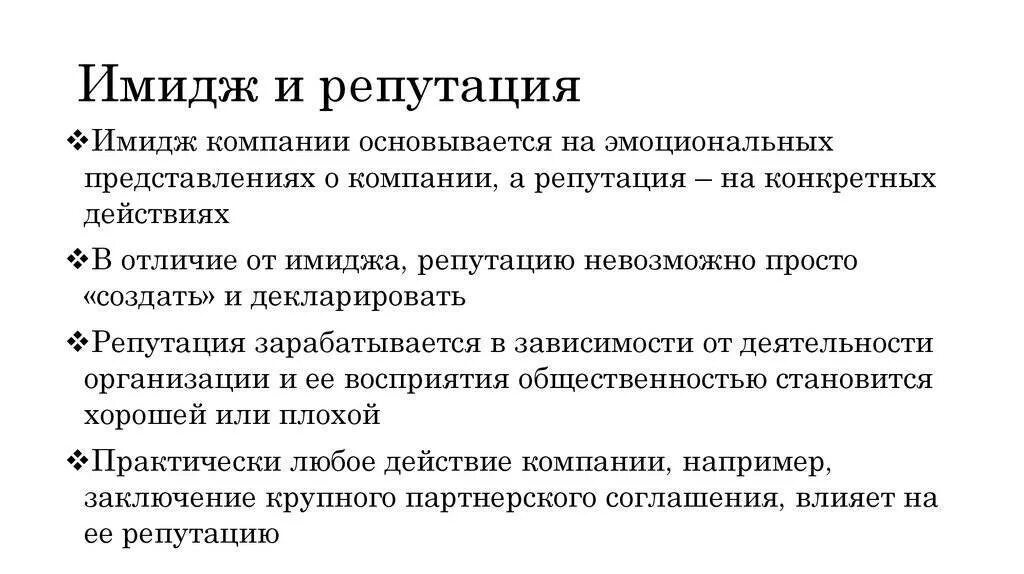 Имидж и репутация

❖Имидж компании основывается на эмоциональных представлениях о компании, а репутация – на конкретных действиях

❖В отличие от имиджа, репутацию невозможно просто «создать» и декларировать

❖Репутация зарабатывается в зависимости от деятельности организации и ее восприятия общественностью становится хорошей или плохой

❖Практически любое действие компании, например, заключение крупного партнерского соглашения, влияет на ее репутацию